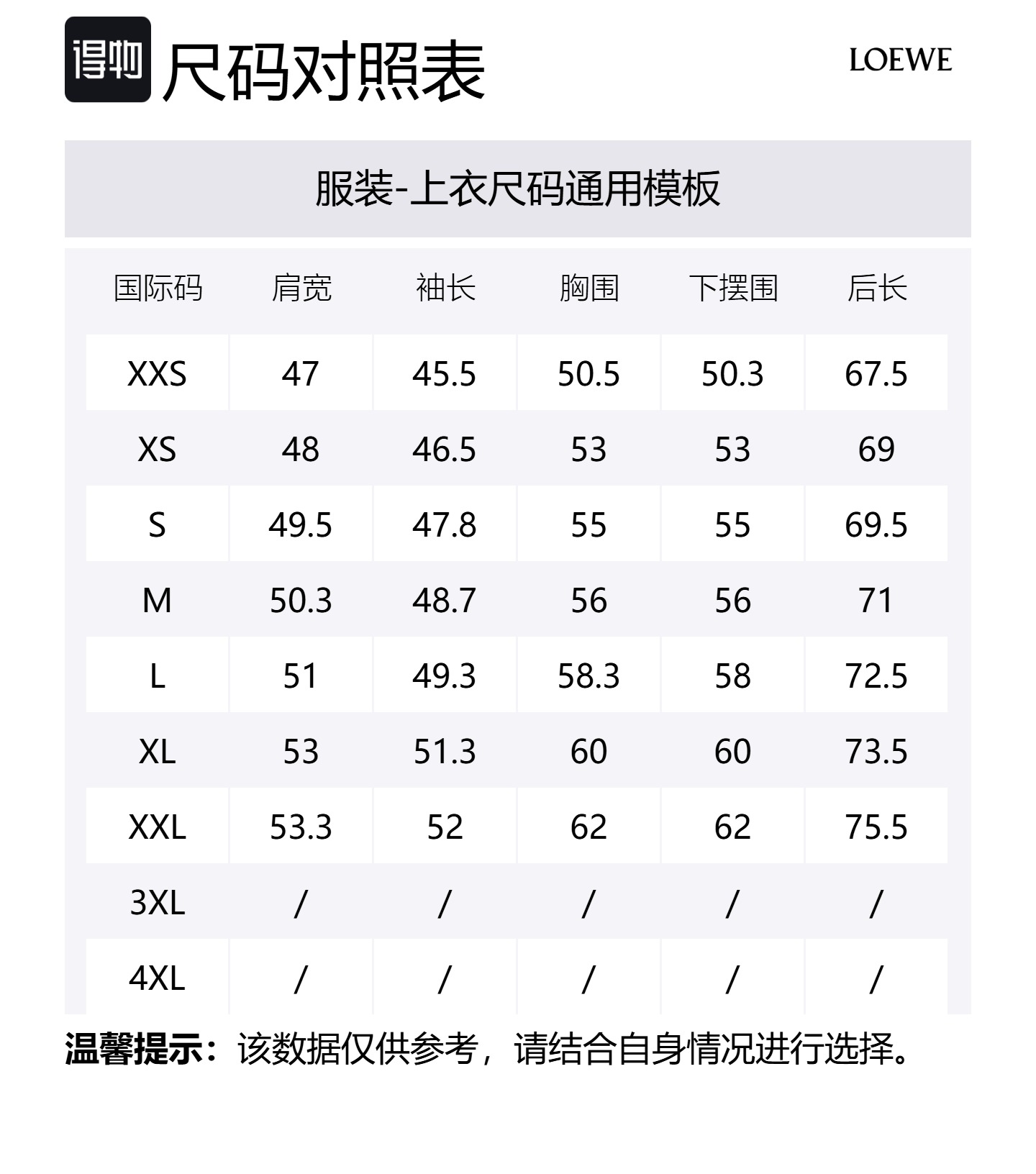 得物 尺码对照表

LOEWE

服装-上衣尺码通用模板

| 国际码 | 肩宽 | 袖长 | 胸围 | 下摆围 | 后长 |
|---|---|---|---|---|---|
| XXS | 47 | 45.5 | 50.5 | 50.3 | 67.5 |
| XS | 48 | 46.5 | 53 | 53 | 69 |
| S | 49.5 | 47.8 | 55 | 55 | 69.5 |
| M | 50.3 | 48.7 | 56 | 56 | 71 |
| L | 51 | 49.3 | 58.3 | 58 | 72.5 |
| XL | 53 | 51.3 | 60 | 60 | 73.5 |
| XXL | 53.3 | 52 | 62 | 62 | 75.5 |
| 3XL | / | / | / | / | / |
| 4XL | / | / | / | / | / |

温馨提示：该数据仅供参考，请结合自身情况进行选择。